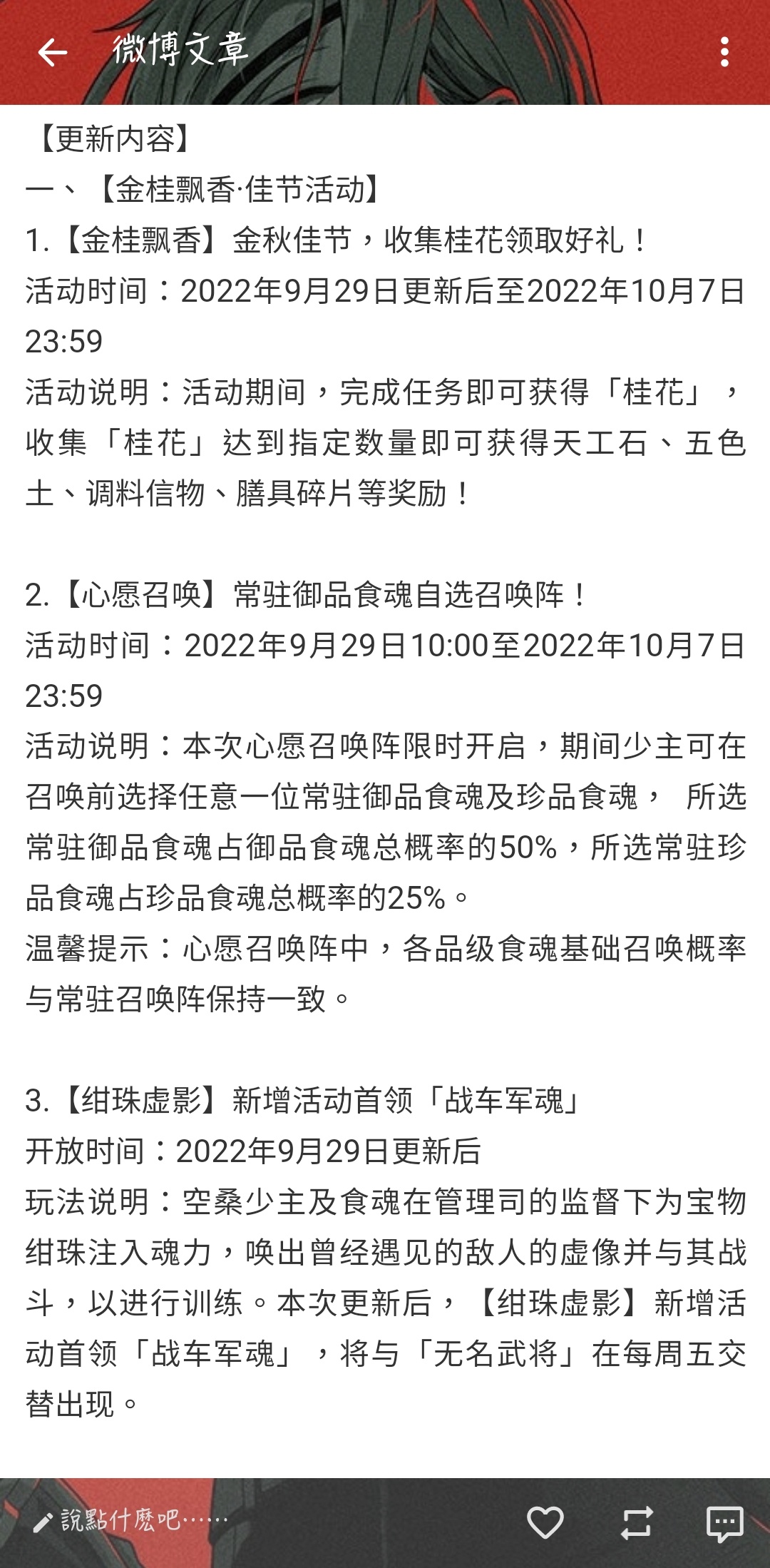 微博文章

【更新内容】
一、【金桂飘香·佳节活动】
1.【金桂飘香】金秋佳节，收集桂花领取好礼！
活动时间：2022年9月29日更新后至2022年10月7日23:59
活动说明：活动期间，完成任务即可获得「桂花」，收集「桂花」达到指定数量即可获得天工石、五色土、调料信物、膳具碎片等奖励！

2.【心愿召唤】常驻御品食魂自选召唤阵！
活动时间：2022年9月29日10:00至2022年10月7日23:59
活动说明：本次心愿召唤阵限时开启，期间少主可在召唤前选择任意一位常驻御品食魂及珍品食魂， 所选常驻御品食魂占御品食魂总概率的50%，所选常驻珍品食魂占珍品食魂总概率的25%。
温馨提示：心愿召唤阵中，各品级食魂基础召唤概率与常驻召唤阵保持一致。

3.【绀珠虚影】新增活动首领「战车军魂」
开放时间：2022年9月29日更新后
玩法说明：空桑少主及食魂在管理司的监督下为宝物绀珠注入魂力，唤出曾经遇见的敌人的虚像并与其战斗，以进行训练。本次更新后，【绀珠虚影】新增活动首领「战车军魂」，将与「无名武将」在每周五交替出现。

說點什麽吧……